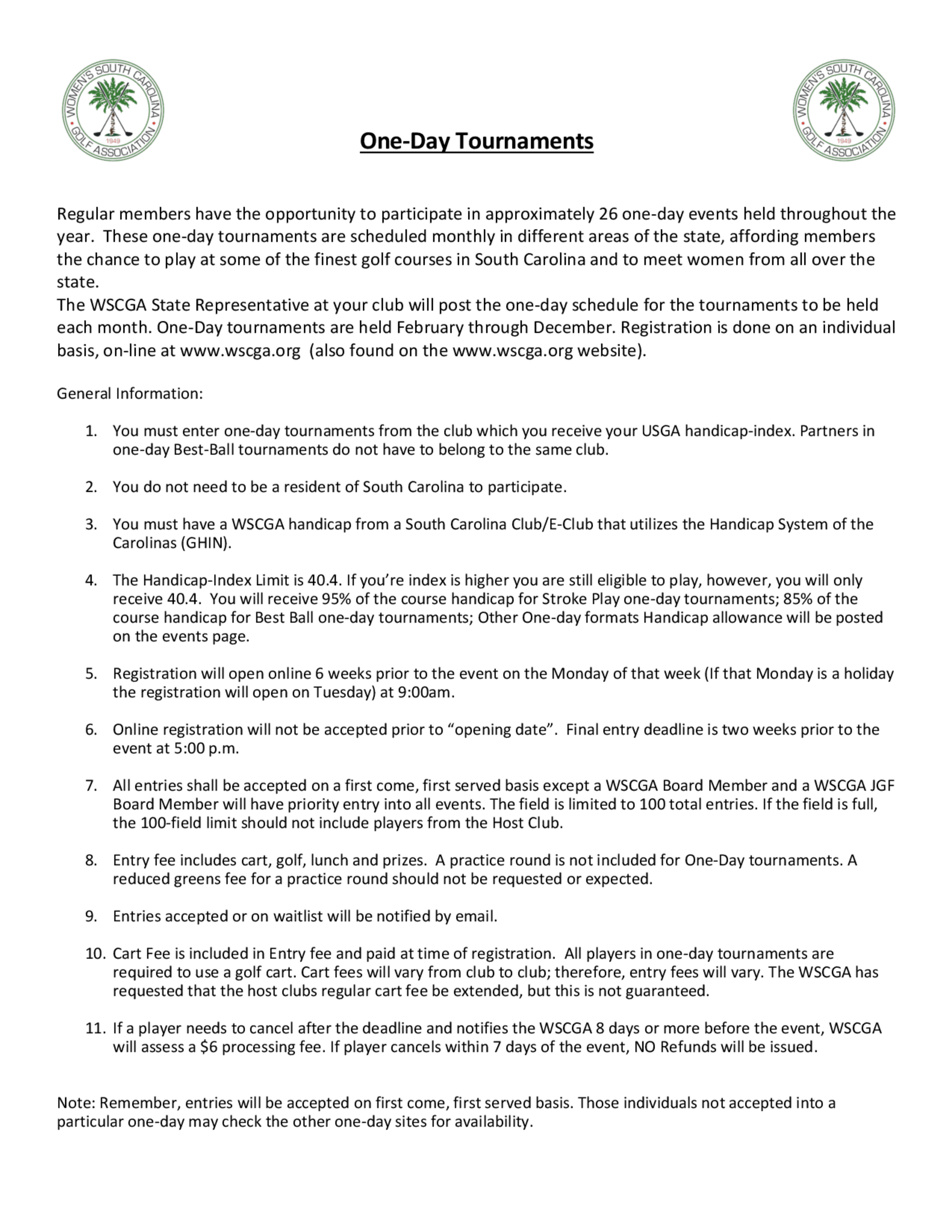 WOMEN'S SOUTH CAROLINA GOLF ASSOCIATION 1949

One-Day Tournaments

WOMEN'S SOUTH CAROLINA GOLF ASSOCIATION 1949

Regular members have the opportunity to participate in approximately 26 one-day events held throughout the year. These one-day tournaments are scheduled monthly in different areas of the state, affording members the chance to play at some of the finest golf courses in South Carolina and to meet women from all over the state.
The WSCGA State Representative at your club will post the one-day schedule for the tournaments to be held each month. One-Day tournaments are held February through December. Registration is done on an individual basis, on-line at www.wscga.org (also found on the www.wscga.org website).

General Information:

1. You must enter one-day tournaments from the club which you receive your USGA handicap-index. Partners in one-day Best-Ball tournaments do not have to belong to the same club.

2. You do not need to be a resident of South Carolina to participate.

3. You must have a WSCGA handicap from a South Carolina Club/E-Club that utilizes the Handicap System of the Carolinas (GHIN).

4. The Handicap-Index Limit is 40.4. If you're index is higher you are still eligible to play, however, you will only receive 40.4. You will receive 95% of the course handicap for Stroke Play one-day tournaments; 85% of the course handicap for Best Ball one-day tournaments; Other One-day formats Handicap allowance will be posted on the events page.

5. Registration will open online 6 weeks prior to the event on the Monday of that week (If that Monday is a holiday the registration will open on Tuesday) at 9:00am.

6. Online registration will not be accepted prior to "opening date". Final entry deadline is two weeks prior to the event at 5:00 p.m.

7. All entries shall be accepted on a first come, first served basis except a WSCGA Board Member and a WSCGA JGF Board Member will have priority entry into all events. The field is limited to 100 total entries. If the field is full, the 100-field limit should not include players from the Host Club.

8. Entry fee includes cart, golf, lunch and prizes. A practice round is not included for One-Day tournaments. A reduced greens fee for a practice round should not be requested or expected.

9. Entries accepted or on waitlist will be notified by email.

10. Cart Fee is included in Entry fee and paid at time of registration. All players in one-day tournaments are required to use a golf cart. Cart fees will vary from club to club; therefore, entry fees will vary. The WSCGA has requested that the host clubs regular cart fee be extended, but this is not guaranteed.

11. If a player needs to cancel after the deadline and notifies the WSCGA 8 days or more before the event, WSCGA will assess a $6 processing fee. If player cancels within 7 days of the event, NO Refunds will be issued.

Note: Remember, entries will be accepted on first come, first served basis. Those individuals not accepted into a particular one-day may check the other one-day sites for availability.